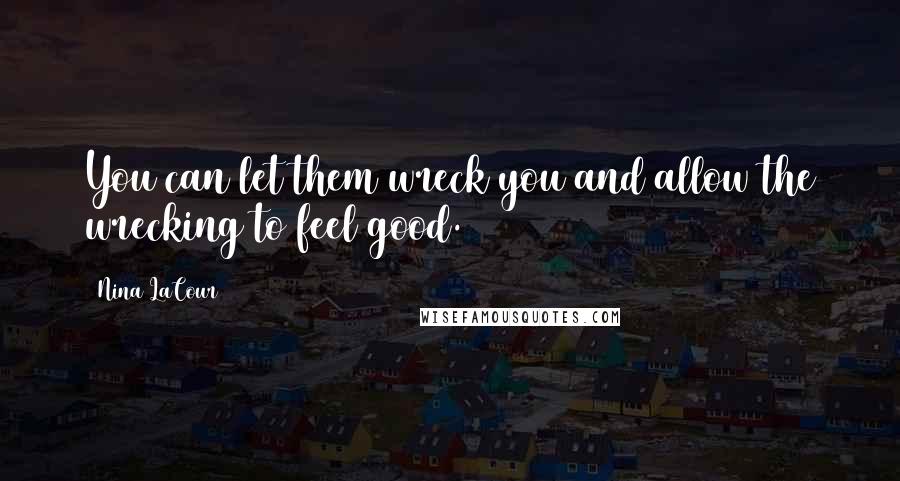 You can let them wreck you and allow the wrecking to feel good.

Nina LaCour

WISEFAMOUSQUOTES.COM